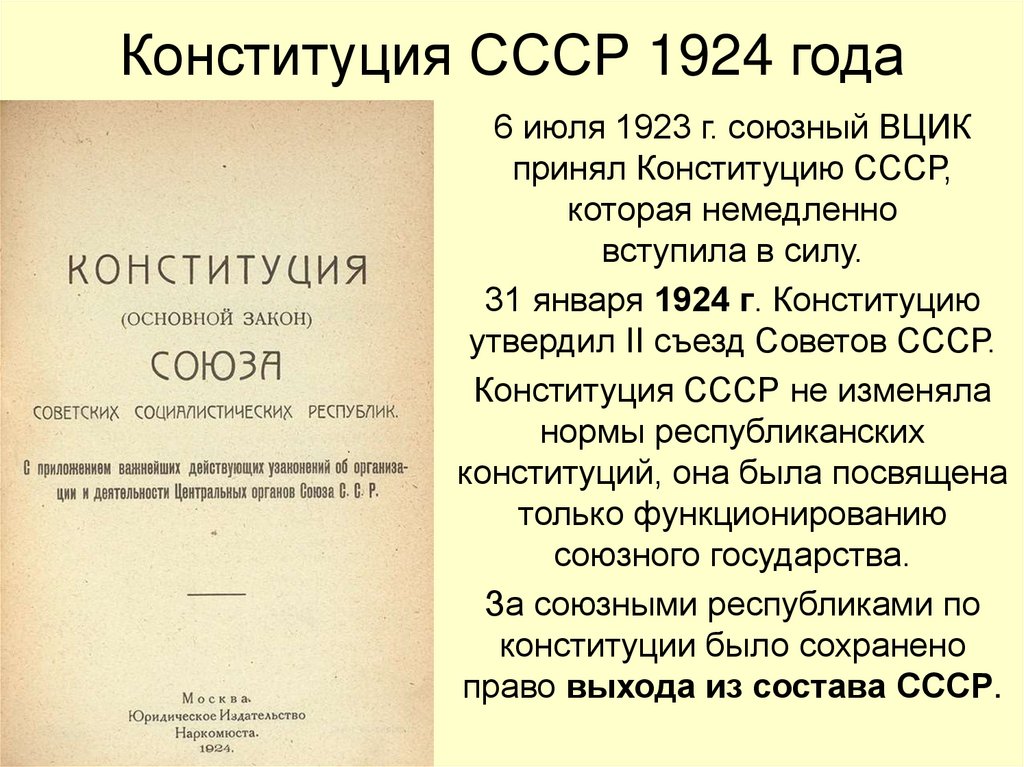 Конституция СССР 1924 года

КОНСТИТУЦИЯ
(ОСНОВНОЙ ЗАКОН)
СОЮЗА
СОВЕТСКИХ СОЦИАЛИСТИЧЕСКИХ РЕСПУБЛИК.

С приложением важнейших действующих узаконений об организации и деятельности Центральных органов Союза С. С. Р.

Москва.
Юридическое Издательство
Наркомюста.
1924.

6 июля 1923 г. союзный ВЦИК принял Конституцию СССР, которая немедленно вступила в силу.

31 января 1924 г. Конституцию утвердил II съезд Советов СССР.

Конституция СССР не изменяла нормы республиканских конституций, она была посвящена только функционированию союзного государства.

За союзными республиками по конституции было сохранено право выхода из состава СССР.